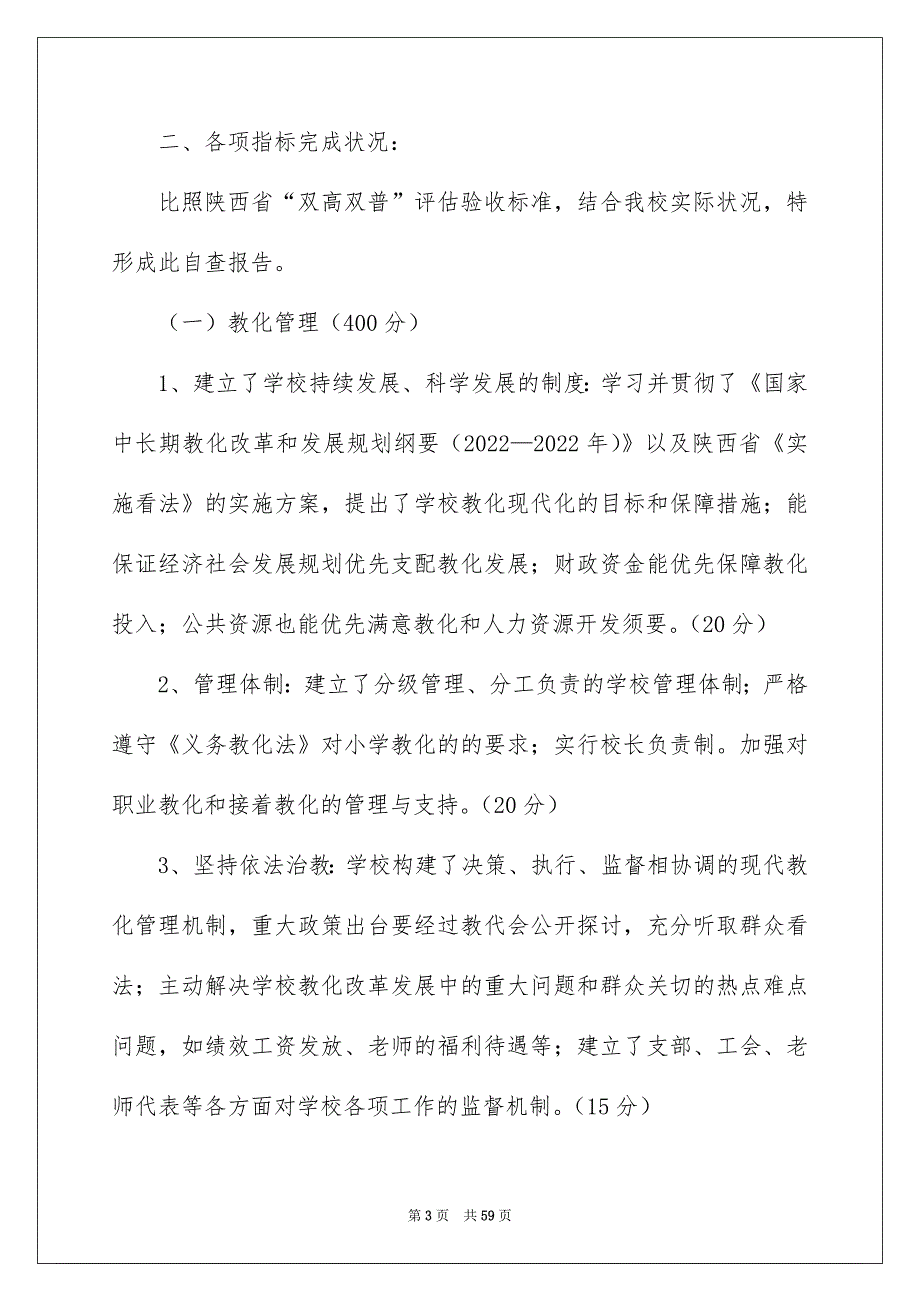 二、各项指标完成状况：

比照陕西省“双高双普”评估验收标准，结合我校实际状况，特形成此自查报告。

（一）教化管理（400分）

1、建立了学校持续发展、科学发展的制度：学习并贯彻了《国家中长期教化改革和发展规划纲要（2022—2022年）》以及陕西省《实施看法》的实施方案，提出了学校教化现代化的目标和保障措施；能保证经济社会发展规划优先支配教化发展；财政资金能优先保障教化投入；公共资源也能优先满意教化和人力资源开发须要。（20分）

2、管理体制：建立了分级管理、分工负责的学校管理体制；严格遵守《义务教化法》对小学教化的的要求；实行校长负责制。加强对职业教化和接着教化的管理与支持。（20分）

3、坚持依法治教：学校构建了决策、执行、监督相协调的现代教化管理机制，重大政策出台要经过教代会公开探讨，充分听取群众看法；主动解决学校教化改革发展中的重大问题和群众关切的热点难点问题，如绩效工资发放、老师的福利待遇等；建立了支部、工会、老师代表等各方面对学校各项工作的监督机制。（15分）

第3页 共59页